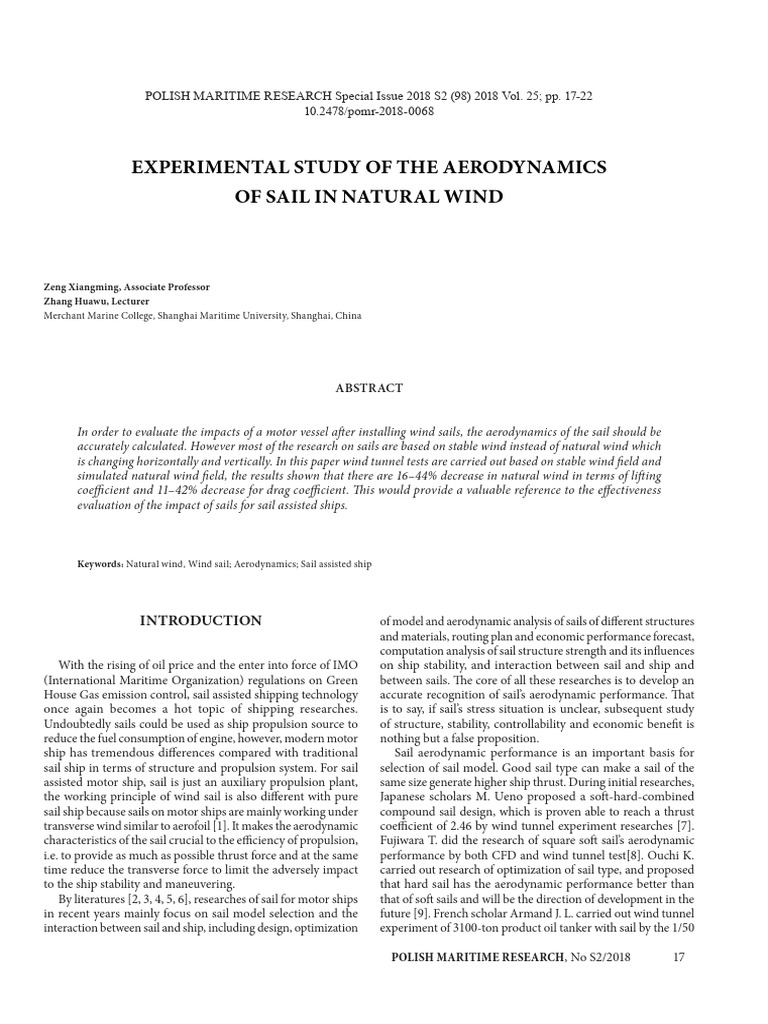 POLISH MARITIME RESEARCH Special Issue 2018 S2 (98) 2018 Vol. 25; pp. 17-22
10.2478/pomr-2018-0068

EXPERIMENTAL STUDY OF THE AERODYNAMICS OF SAIL IN NATURAL WIND

Zeng Xiangming, Associate Professor
Zhang Huawu, Lecturer
Merchant Marine College, Shanghai Maritime University, Shanghai, China

ABSTRACT

In order to evaluate the impacts of a motor vessel after installing wind sails, the aerodynamics of the sail should be accurately calculated. However most of the research on sails are based on stable wind instead of natural wind which is changing horizontally and vertically. In this paper wind tunnel tests are carried out based on stable wind field and simulated natural wind field, the results shown that there are 16–44% decrease in natural wind in terms of lifting coefficient and 11–42% decrease for drag coefficient. This would provide a valuable reference to the effectiveness evaluation of the impact of sails for sail assisted ships.

Keywords: Natural wind, Wind sail; Aerodynamics; Sail assisted ship

INTRODUCTION

With the rising of oil price and the enter into force of IMO (International Maritime Organization) regulations on Green House Gas emission control, sail assisted shipping technology once again becomes a hot topic of shipping researches. Undoubtedly sails could be used as ship propulsion source to reduce the fuel consumption of engine, however, modern motor ship has tremendous differences compared with traditional sail ship in terms of structure and propulsion system. For sail assisted motor ship, sail is just an auxiliary propulsion plant, the working principle of wind sail is also different with pure sail ship because sails on motor ships are mainly working under transverse wind similar to aerofoil [1]. It makes the aerodynamic characteristics of the sail crucial to the efficiency of propulsion, i.e. to provide as much as possible thrust force and at the same time reduce the transverse force to limit the adversely impact to the ship stability and maneuvering.

By literatures [2, 3, 4, 5, 6], researches of sail for motor ships in recent years mainly focus on sail model selection and the interaction between sail and ship, including design, optimization of model and aerodynamic analysis of sails of different structures and materials, routing plan and economic performance forecast, computation analysis of sail structure strength and its influences on ship stability, and interaction between sail and ship and between sails. The core of all these researches is to develop an accurate recognition of sail's aerodynamic performance. That is to say, if sail's stress situation is unclear, subsequent study of structure, stability, controllability and economic benefit is nothing but a false proposition.

Sail aerodynamic performance is an important basis for selection of sail model. Good sail type can make a sail of the same size generate higher ship thrust. During initial researches, Japanese scholars M. Ueno proposed a soft-hard-combined compound sail design, which is proven able to reach a thrust coefficient of 2.46 by wind tunnel experiment researches [7]. Fujiwara T. did the research of square soft sail's aerodynamic performance by both CFD and wind tunnel test[8]. Ouchi K. carried out research of optimization of sail type, and proposed that hard sail has the aerodynamic performance better than that of soft sails and will be the direction of development in the future [9]. French scholar Armand J. L. carried out wind tunnel experiment of 3100-ton product oil tanker with sail by the 1/50

POLISH MARITIME RESEARCH, No S2/2018 17